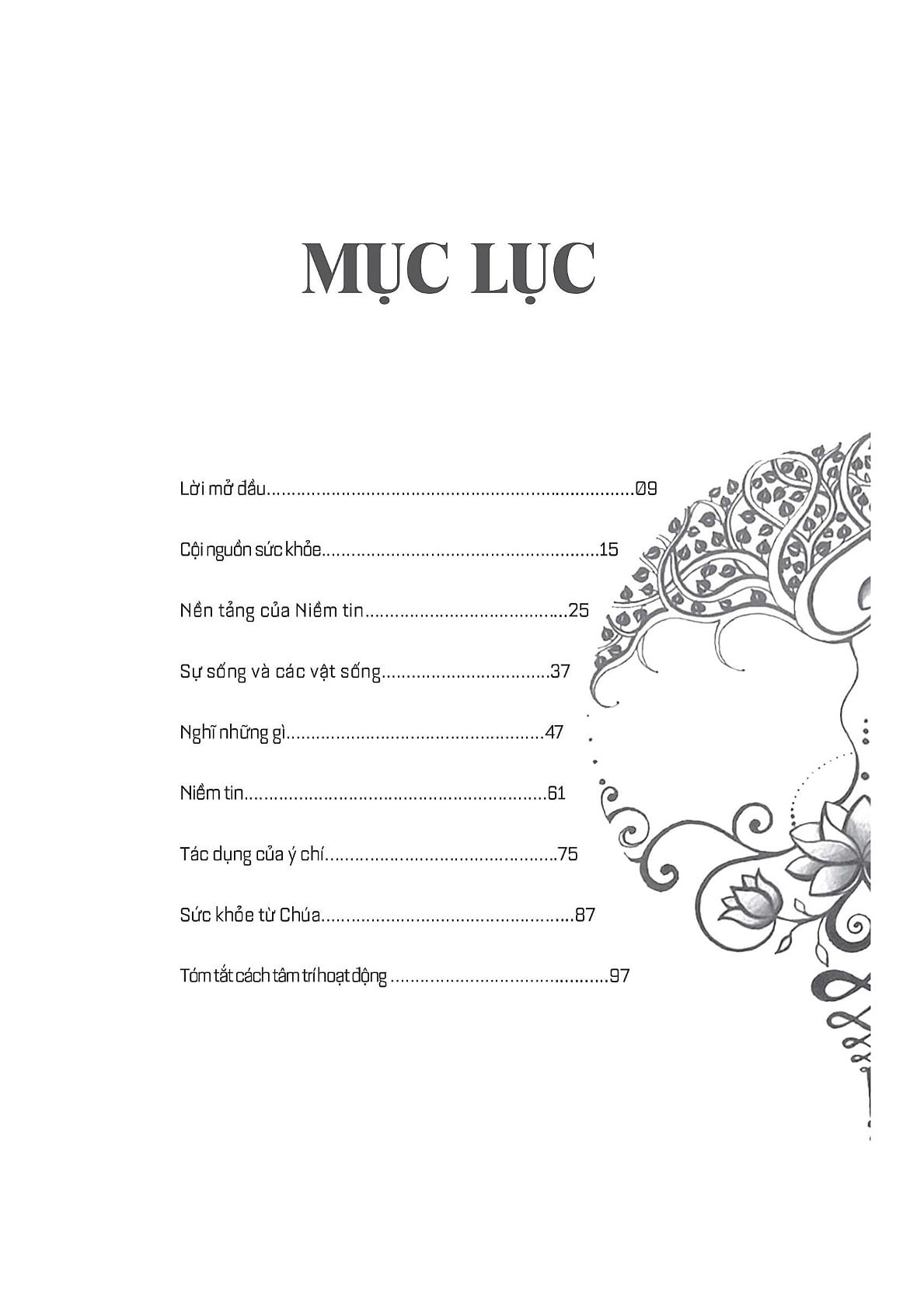 MỤC LỤC

Lời mở đầu 09

Cội nguồn sức khỏe 15

Nền tảng của Niềm tin 25

Sự sống và các vật sống 37

Nghĩ những gì 47

Niềm tin 61

Tác dụng của ý chí 75

Sức khỏe từ Chúa 87

Tóm tắt cách tâm trí hoạt động 97